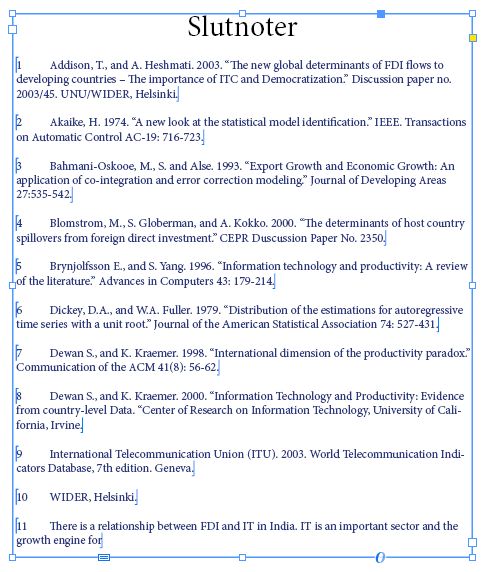 Slutnoter

1 Addison, T., and A. Heshmati. 2003. “The new global determinants of FDI flows to developing countries – The importance of ITC and Democratization.” Discussion paper no. 2003/45. UNU/WIDER, Helsinki.

2 Akaike, H. 1974. “A new look at the statistical model identification.” IEEE. Transactions on Automatic Control AC-19: 716-723.

3 Bahmani-Oskooe, M., S. and Alse. 1993. “Export Growth and Economic Growth: An application of co-integration and error correction modeling.” Journal of Developing Areas 27:535-542.

4 Blomstrom, M., S. Globerman, and A. Kokko. 2000. “The determinants of host country spillovers from foreign direct investment.” CEPR Duscussion Paper No. 2350.

5 Brynjolfsson E., and S. Yang. 1996. “Information technology and productivity: A review of the literature.” Advances in Computers 43: 179-214.

6 Dickey, D.A., and W.A. Fuller. 1979. “Distribution of the estimations for autoregressive time series with a unit root.” Journal of the American Statistical Association 74: 527-431.

7 Dewan S., and K. Kraemer. 1998. “International dimension of the productivity paradox.” Communication of the ACM 41(8): 56-62.

8 Dewan S., and K. Kraemer. 2000. “Information Technology and Productivity: Evidence from country-level Data. “Center of Research on Information Technology, University of California, Irvine.

9 International Telecommunication Union (ITU). 2003. World Telecommunication Indicators Database, 7th edition. Geneva.

10 WIDER, Helsinki.

11 There is a relationship between FDI and IT in India. IT is an important sector and the growth engine for